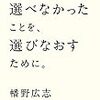 選べなかった
ことを、
選びなおす
ために。

幡野広志